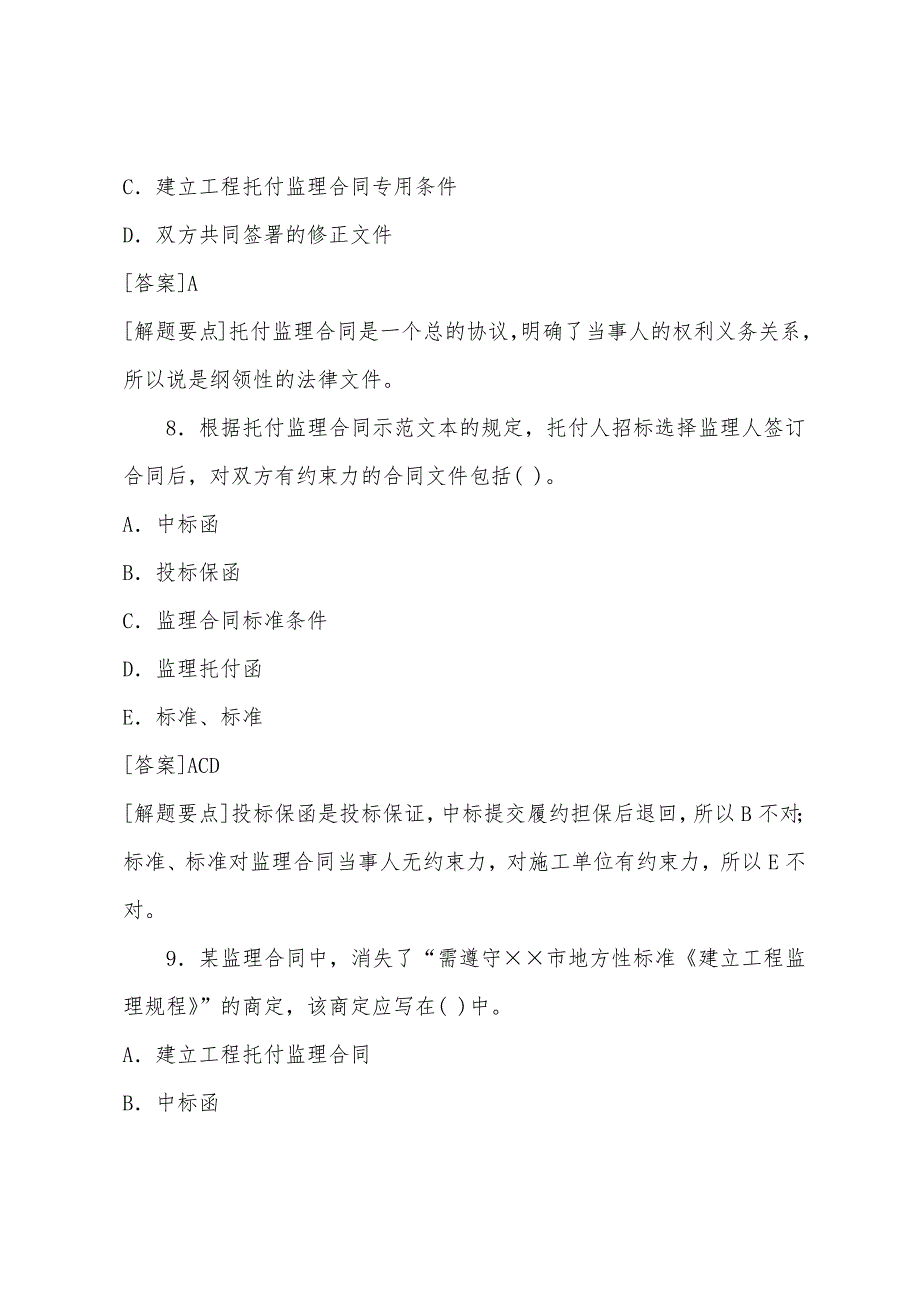 C．建立工程托付监理合同专用条件

D．双方共同签署的修正文件

[答案]A

[解题要点]托付监理合同是一个总的协议，明确了当事人的权利义务关系，所以说是纲领性的法律文件。

8．根据托付监理合同示范文本的规定，托付人招标选择监理人签订合同后，对双方有约束力的合同文件包括( )。

A．中标函

B．投标保函

C．监理合同标准条件

D．监理托付函

E．标准、标准

[答案]ACD

[解题要点]投标保函是投标保证，中标提交履约担保后退回，所以B不对；标准、标准对监理合同当事人无约束力，对施工单位有约束力，所以E不对。

9．某监理合同中，消失了“需遵守××市地方性标准《建立工程监理规程》”的商定，该商定应写在( )中。

A．建立工程托付监理合同

B．中标函